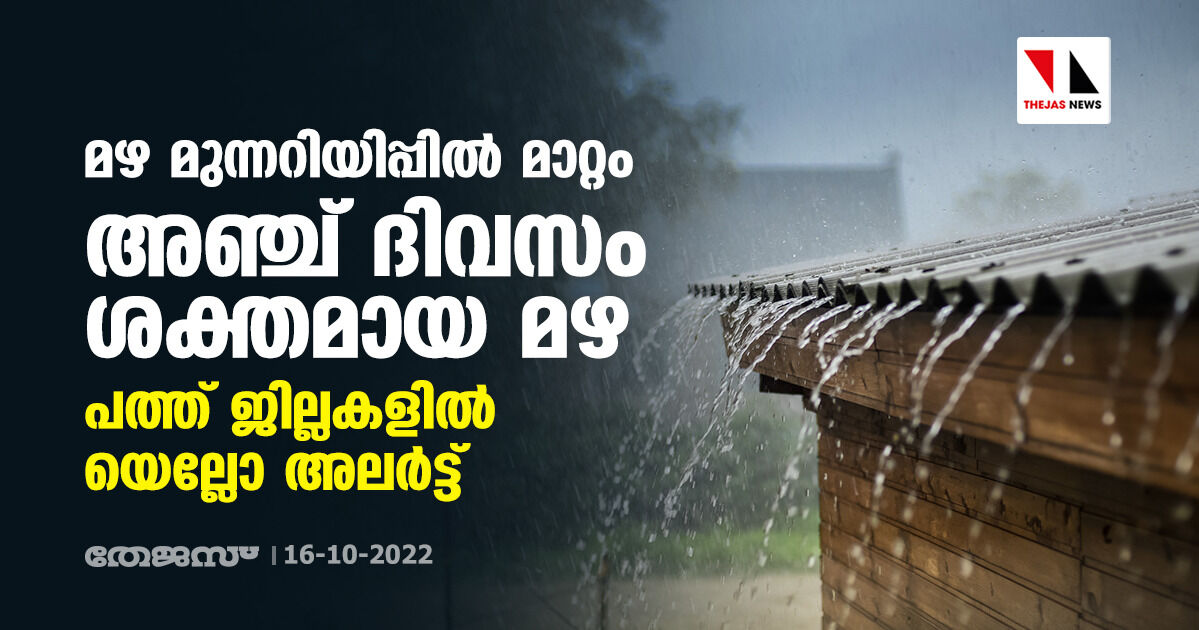 THEJAS NEWS

മഴ മുന്നറിയിപ്പിൽ മാറ്റം
അഞ്ച് ദിവസം ശക്തമായ മഴ
പത്ത് ജില്ലകളിൽ യെല്ലോ അലർട്ട്

തേജസ് | 16-10-2022